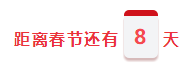 距离春节还有 8 天